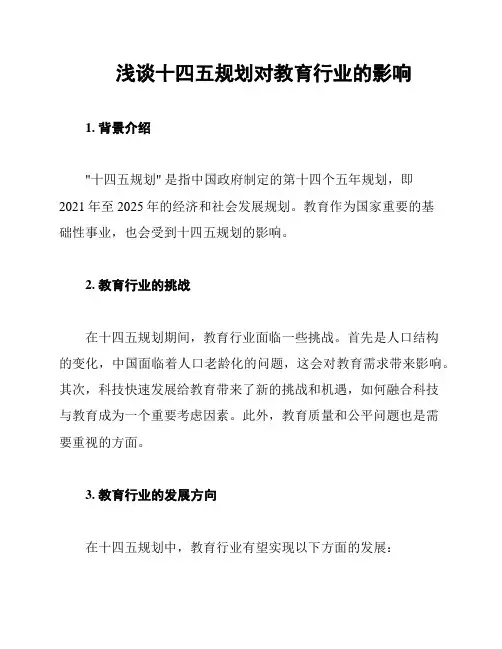 浅谈十四五规划对教育行业的影响

1. 背景介绍

"十四五规划" 是指中国政府制定的第十四个五年规划，即 2021 年至 2025 年的经济和社会发展规划。教育作为国家重要的基础性事业，也会受到十四五规划的影响。

2. 教育行业的挑战

在十四五规划期间，教育行业面临一些挑战。首先是人口结构的变化，中国面临着人口老龄化的问题，这会对教育需求带来影响。其次，科技快速发展给教育带来了新的挑战和机遇，如何融合科技与教育成为一个重要考虑因素。此外，教育质量和公平问题也是需要重视的方面。

3. 教育行业的发展方向

在十四五规划中，教育行业有望实现以下方面的发展：